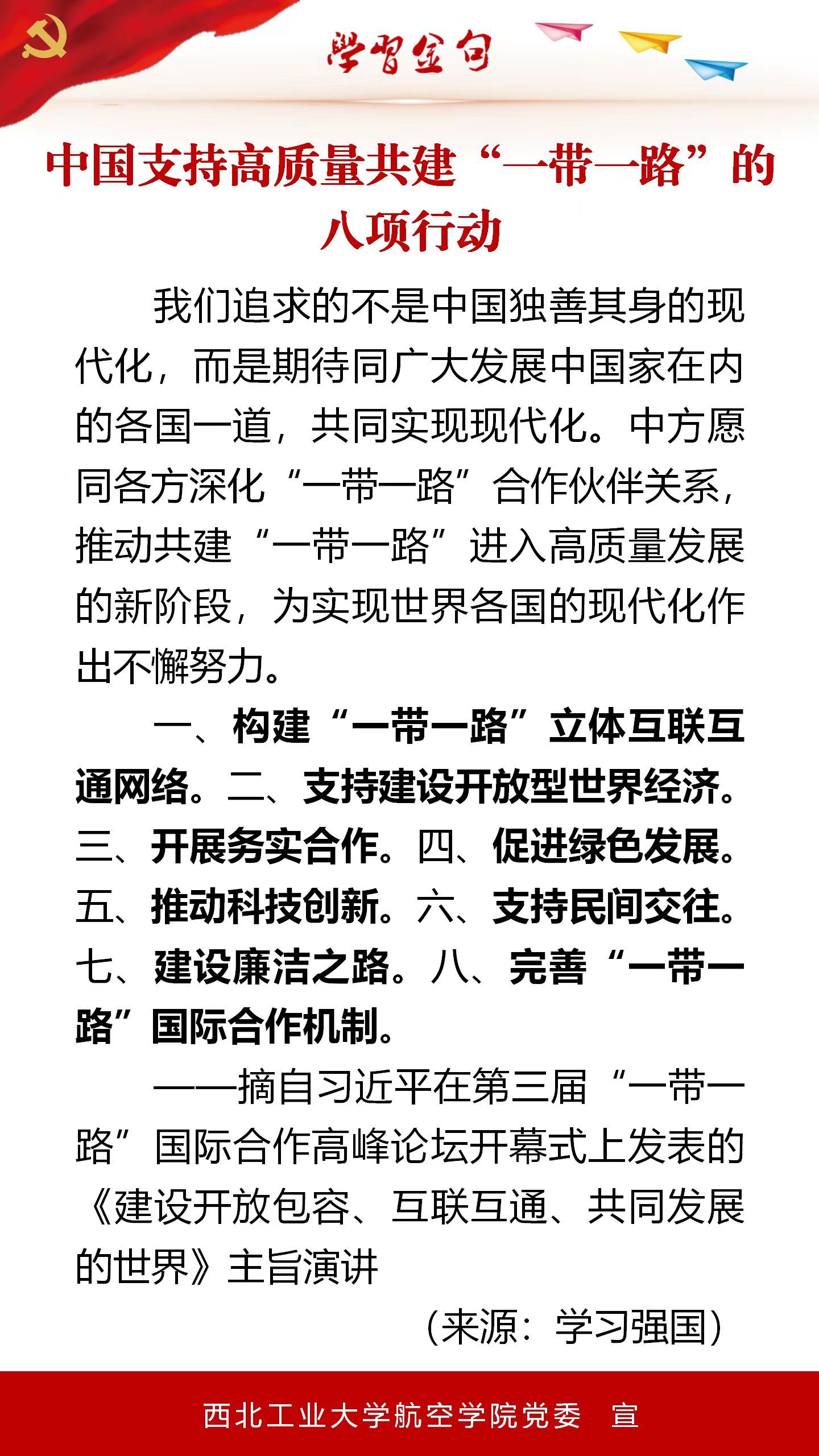 学习金句

中国支持高质量共建“一带一路”的八项行动

我们追求的不是中国独善其身的现代化，而是期待同广大发展中国家在内的各国一道，共同实现现代化。中方愿同各方深化“一带一路”合作伙伴关系，推动共建“一带一路”进入高质量发展的新阶段，为实现世界各国的现代化作出不懈努力。

一、构建“一带一路”立体互联互通网络。二、支持建设开放型世界经济。三、开展务实合作。四、促进绿色发展。五、推动科技创新。六、支持民间交往。七、建设廉洁之路。八、完善“一带一路”国际合作机制。

——摘自习近平在第三届“一带一路”国际合作高峰论坛开幕式上发表的《建设开放包容、互联互通、共同发展的世界》主旨演讲

（来源：学习强国）

西北工业大学航空学院党委　宣